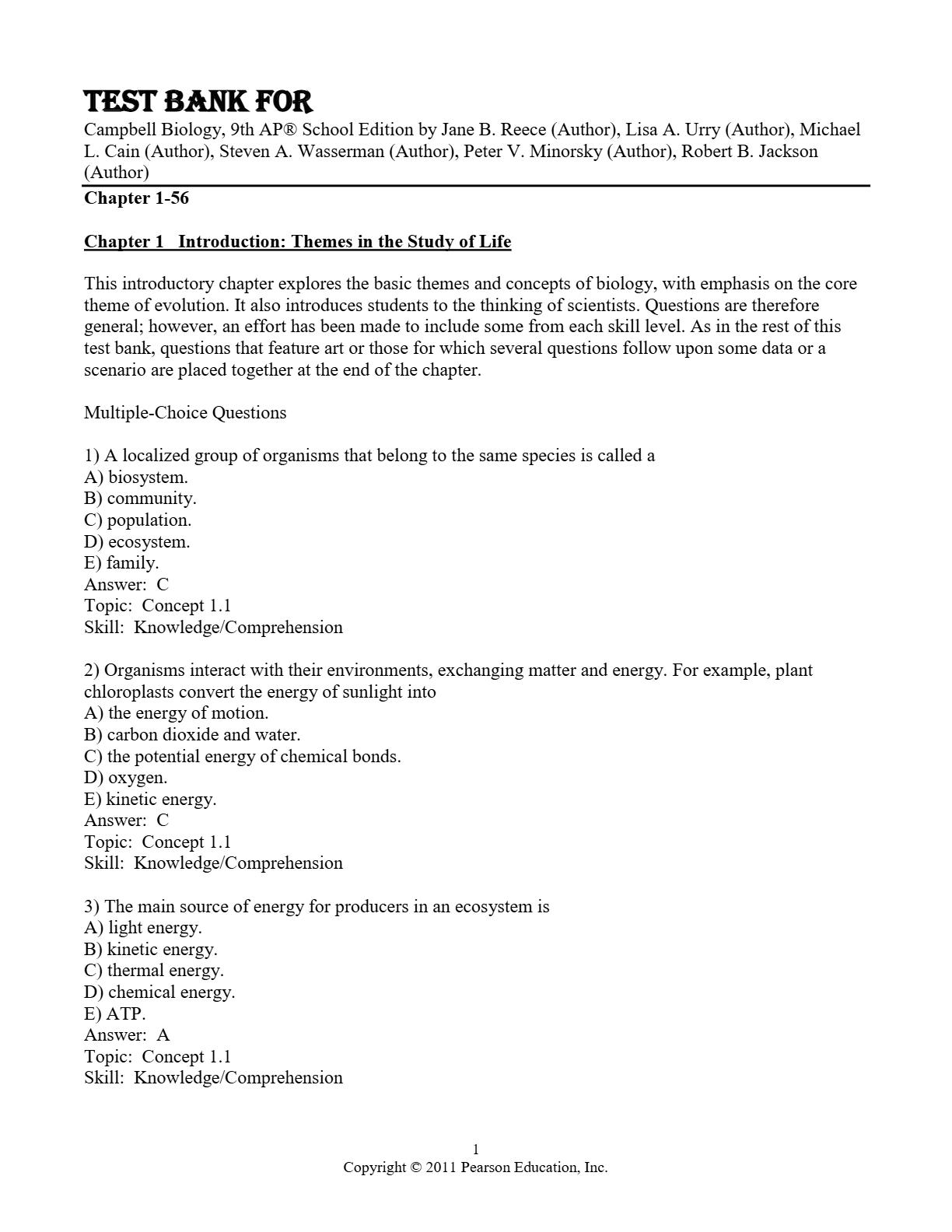 TEST BANK FOR
Campbell Biology, 9th AP® School Edition by Jane B. Reece (Author), Lisa A. Urry (Author), Michael L. Cain (Author), Steven A. Wasserman (Author), Peter V. Minorsky (Author), Robert B. Jackson (Author)

Chapter 1-56

Chapter 1 Introduction: Themes in the Study of Life

This introductory chapter explores the basic themes and concepts of biology, with emphasis on the core theme of evolution. It also introduces students to the thinking of scientists. Questions are therefore general; however, an effort has been made to include some from each skill level. As in the rest of this test bank, questions that feature art or those for which several questions follow upon some data or a scenario are placed together at the end of the chapter.

Multiple-Choice Questions

1) A localized group of organisms that belong to the same species is called a
A) biosystem.
B) community.
C) population.
D) ecosystem.
E) family.
Answer: C
Topic: Concept 1.1
Skill: Knowledge/Comprehension

2) Organisms interact with their environments, exchanging matter and energy. For example, plant chloroplasts convert the energy of sunlight into
A) the energy of motion.
B) carbon dioxide and water.
C) the potential energy of chemical bonds.
D) oxygen.
E) kinetic energy.
Answer: C
Topic: Concept 1.1
Skill: Knowledge/Comprehension

3) The main source of energy for producers in an ecosystem is
A) light energy.
B) kinetic energy.
C) thermal energy.
D) chemical energy.
E) ATP.
Answer: A
Topic: Concept 1.1
Skill: Knowledge/Comprehension

1
Copyright © 2011 Pearson Education, Inc.